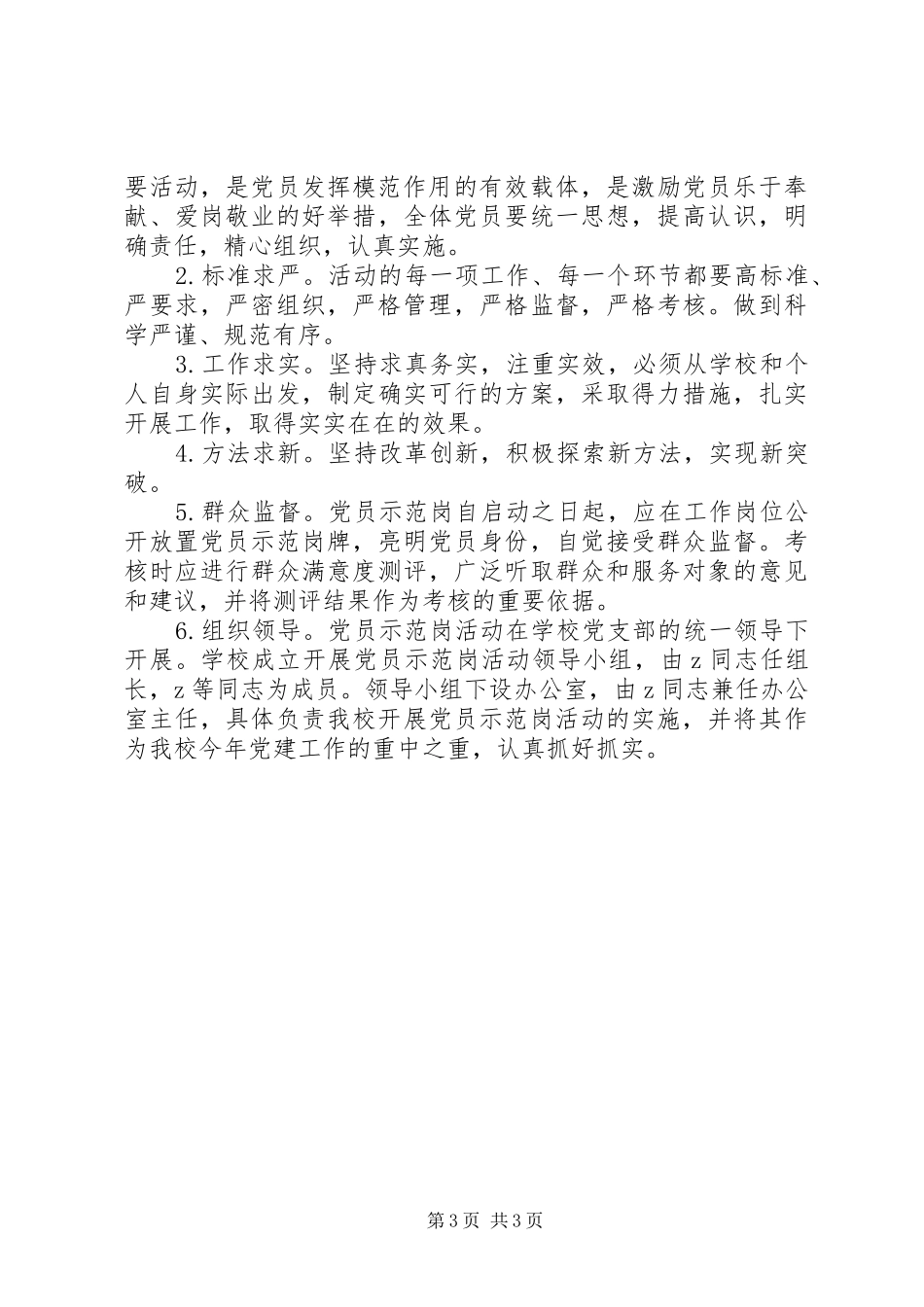 要活动，是党员发挥模范作用的有效载体，是激励党员乐于奉献、爱岗敬业的好举措，全体党员要统一思想，提高认识，明确责任，精心组织，认真实施。

2.标准求严。活动的每一项工作、每一个环节都要高标准、严要求，严密组织，严格管理，严格监督，严格考核。做到科学严谨、规范有序。

3.工作求实。坚持求真务实，注重实效，必须从学校和个人自身实际出发，制定确实可行的方案，采取得力措施，扎实开展工作，取得实实在在的效果。

4.方法求新。坚持改革创新，积极探索新方法，实现新突破。

5.群众监督。党员示范岗自启动之日起，应在工作岗位公开放置党员示范岗牌，亮明党员身份，自觉接受群众监督。考核时应进行群众满意度测评，广泛听取群众和服务对象的意见和建议，并将测评结果作为考核的重要依据。

6.组织领导。党员示范岗活动在学校党支部的统一领导下开展。学校成立开展党员示范岗活动领导小组，由z同志任组长，z等同志为成员。领导小组下设办公室，由z同志兼任办公室主任，具体负责我校开展党员示范岗活动的实施，并将其作为我校今年党建工作的重中之重，认真抓好抓实。

第3页 共3页